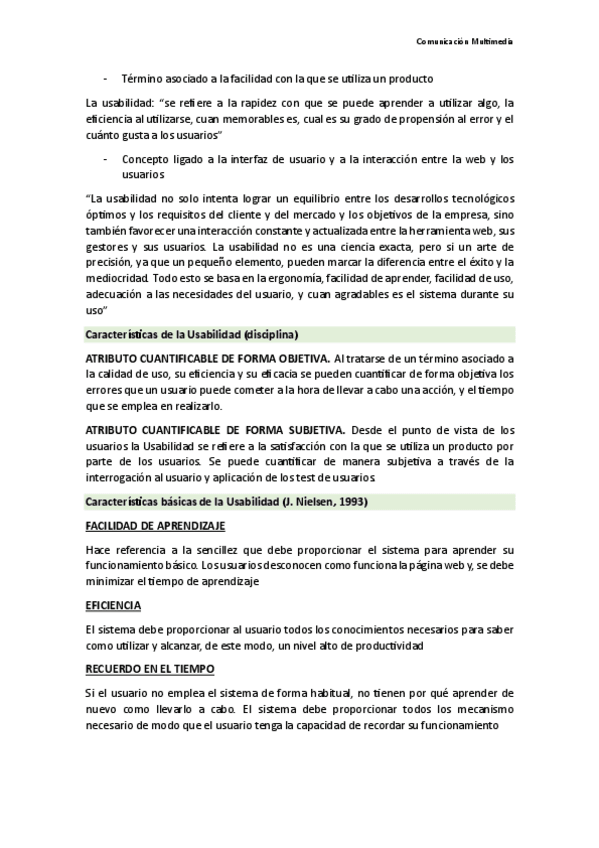 Comunicación Multimedia

- Término asociado a la facilidad con la que se utiliza un producto

La usabilidad: "se refiere a la rapidez con que se puede aprender a utilizar algo, la eficiencia al utilizarse, cuan memorables es, cual es su grado de propensión al error y el cuánto gusta a los usuarios"

- Concepto ligado a la interfaz de usuario y a la interacción entre la web y los usuarios

"La usabilidad no solo intenta lograr un equilibrio entre los desarrollos tecnológicos óptimos y los requisitos del cliente y del mercado y los objetivos de la empresa, sino también favorecer una interacción constante y actualizada entre la herramienta web, sus gestores y sus usuarios. La usabilidad no es una ciencia exacta, pero si un arte de precisión, ya que un pequeño elemento, pueden marcar la diferencia entre el éxito y la mediocridad. Todo esto se basa en la ergonomía, facilidad de aprender, facilidad de uso, adecuación a las necesidades del usuario, y cuan agradables es el sistema durante su uso"

Características de la Usabilidad (disciplina)

ATRIBUTO CUANTIFICABLE DE FORMA OBJETIVA. Al tratarse de un término asociado a la calidad de uso, su eficiencia y su eficacia se pueden cuantificar de forma objetiva los errores que un usuario puede cometer a la hora de llevar a cabo una acción, y el tiempo que se emplea en realizarlo.

ATRIBUTO CUANTIFICABLE DE FORMA SUBJETIVA. Desde el punto de vista de los usuarios la Usabilidad se refiere a la satisfacción con la que se utiliza un producto por parte de los usuarios. Se puede cuantificar de manera subjetiva a través de la interrogación al usuario y aplicación de los test de usuarios

Características básicas de la Usabilidad (J. Nielsen, 1993)

FACILIDAD DE APRENDIZAJE

Hace referencia a la sencillez que debe proporcionar el sistema para aprender su funcionamiento básico. Los usuarios desconocen como funciona la página web y, se debe minimizar el tiempo de aprendizaje

EFICIENCIA

El sistema debe proporcionar al usuario todos los conocimientos necesarios para saber como utilizar y alcanzar, de este modo, un nivel alto de productividad

RECUERDO EN EL TIEMPO

Si el usuario no emplea el sistema de forma habitual, no tienen por qué aprender de nuevo como llevarlo a cabo. El sistema debe proporcionar todos los mecanismo necesario de modo que el usuario tenga la capacidad de recordar su funcionamiento